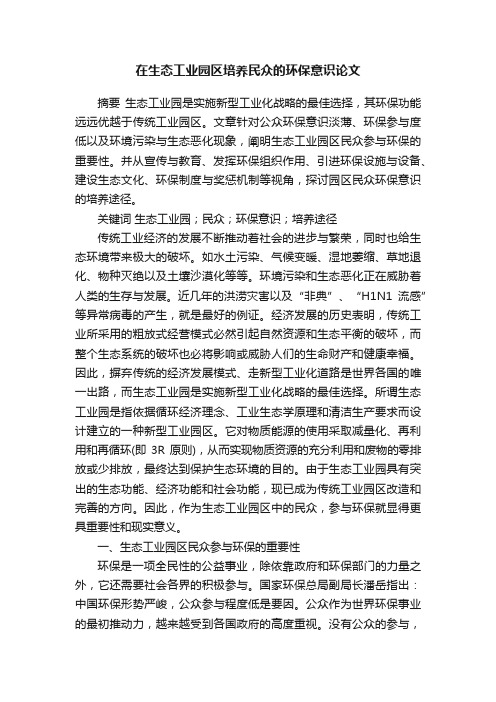 在生态工业园区培养民众的环保意识论文

摘要 生态工业园是实施新型工业化战略的最佳选择，其环保功能远远优越于传统工业园区。文章针对公众环保意识淡薄、环保参与度低以及环境污染与生态恶化现象，阐明生态工业园区民众参与环保的重要性。并从宣传与教育、发挥环保组织作用、引进环保设施与设备、建设生态文化、环保制度与奖惩机制等视角，探讨园区民众环保意识的培养途径。

关键词 生态工业园；民众；环保意识；培养途径

传统工业经济的发展不断推动着社会的进步与繁荣，同时也给生态环境带来极大的破坏。如水土污染、气候变暖、湿地萎缩、草地退化、物种灭绝以及土壤沙漠化等等。环境污染和生态恶化正在威胁着人类的生存与发展。近几年的洪涝灾害以及“非典”、“H1N1 流感”等异常病毒的产生，就是最好的例证。经济发展的历史表明，传统工业所采用的粗放式经营模式必然引起自然资源和生态平衡的破坏，而整个生态系统的破坏也必将影响或威胁人们的生命财产和健康幸福。因此，摒弃传统的经济发展模式、走新型工业化道路是世界各国的唯一出路，而生态工业园是实施新型工业化战略的最佳选择。所谓生态工业园是指依据循环经济理念、工业生态学原理和清洁生产要求而设计建立的一种新型工业园区。它对物质能源的使用采取减量化、再利用和再循环(即 3R 原则)，从而实现物质资源的充分利用和废物的零排放或少排放，最终达到保护生态环境的目的。由于生态工业园具有突出的生态功能、经济功能和社会功能，现已成为传统工业园区改造和完善的方向。因此，作为生态工业园区中的民众，参与环保就显得更具重要性和现实意义。

一、生态工业园区民众参与环保的重要性

环保是一项全民性的公益事业，除依靠政府和环保部门的力量之外，它还需要社会各界的积极参与。国家环保总局副局长潘岳指出：中国环保形势严峻，公众参与程度低是要因。公众作为世界环保事业的最初推动力，越来越受到各国政府的高度重视。没有公众的参与，